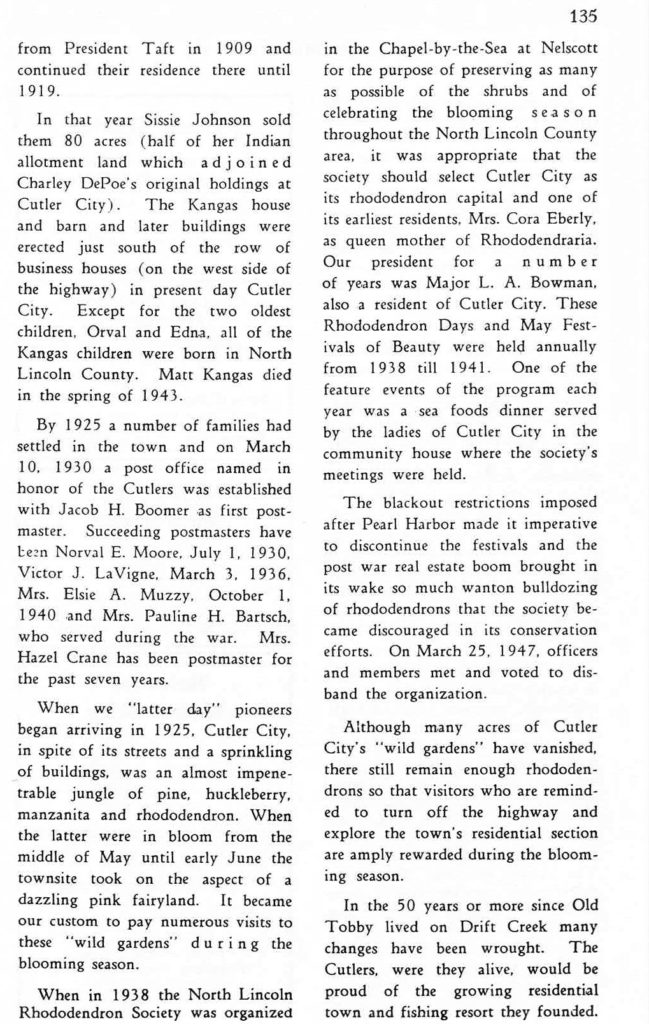 135

from President Taft in 1909 and continued their residence there until 1919.

In that year Sissie Johnson sold them 80 acres (half of her Indian allotment land which adjoined Charley DePoe's original holdings at Cutler City). The Kangas house and barn and later buildings were erected just south of the row of business houses (on the west side of the highway) in present day Cutler City. Except for the two oldest children, Orval and Edna, all of the Kangas children were born in North Lincoln County. Matt Kangas died in the spring of 1943.

By 1925 a number of families had settled in the town and on March 10, 1930 a post office named in honor of the Cutlers was established with Jacob H. Boomer as first postmaster. Succeeding postmasters have been Norval E. Moore, July 1, 1930, Victor J. LaVigne, March 3, 1936, Mrs. Elsie A. Muzzy, October 1, 1940 and Mrs. Pauline H. Bartsch, who served during the war. Mrs. Hazel Crane has been postmaster for the past seven years.

When we "latter day" pioneers began arriving in 1925, Cutler City, in spite of its streets and a sprinkling of buildings, was an almost impenetrable jungle of pine, huckleberry, manzanita and rhododendron. When the latter were in bloom from the middle of May until early June the townsite took on the aspect of a dazzling pink fairyland. It became our custom to pay numerous visits to these "wild gardens" during the blooming season.

When in 1938 the North Lincoln Rhododendron Society was organized in the Chapel-by-the-Sea at Nelscott for the purpose of preserving as many as possible of the shrubs and of celebrating the blooming season throughout the North Lincoln County area, it was appropriate that the society should select Cutler City as its rhododendron capital and one of its earliest residents, Mrs. Cora Eberly, as queen mother of Rhododendraria. Our president for a number of years was Major L. A. Bowman, also a resident of Cutler City. These Rhododendron Days and May Festivals of Beauty were held annually from 1938 till 1941. One of the feature events of the program each year was a sea foods dinner served by the ladies of Cutler City in the community house where the society's meetings were held.

The blackout restrictions imposed after Pearl Harbor made it imperative to discontinue the festivals and the post war real estate boom brought in its wake so much wanton bulldozing of rhododendrons that the society became discouraged in its conservation efforts. On March 25, 1947, officers and members met and voted to disband the organization.

Although many acres of Cutler City's "wild gardens" have vanished, there still remain enough rhododendrons so that visitors who are reminded to turn off the highway and explore the town's residential section are amply rewarded during the blooming season.

In the 50 years or more since Old Tobby lived on Drift Creek many changes have been wrought. The Cutlers, were they alive, would be proud of the growing residential town and fishing resort they founded.